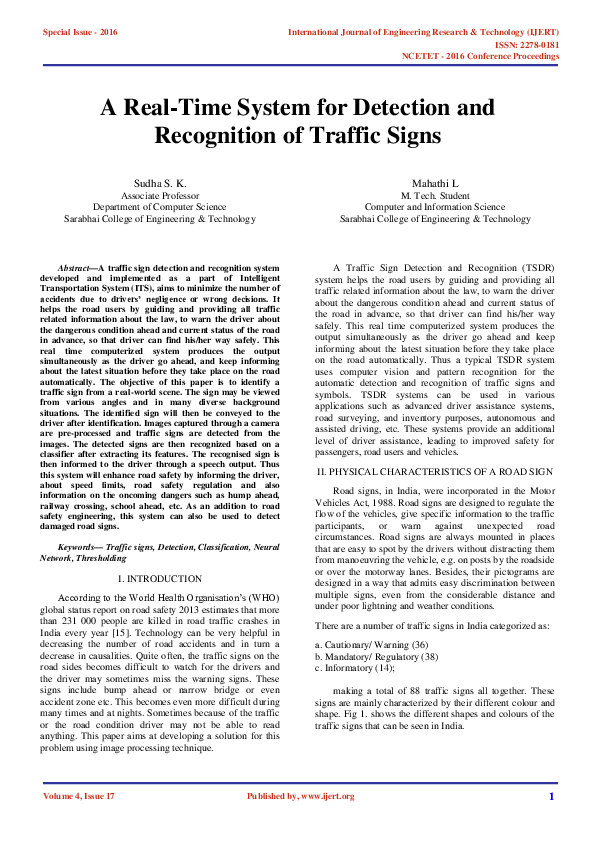 Special Issue - 2016

International Journal of Engineering Research & Technology (IJERT)
ISSN: 2278-0181
NCETET - 2016 Conference Proceedings

A Real-Time System for Detection and Recognition of Traffic Signs

Sudha S. K.
Associate Professor
Department of Computer Science
Sarabhai College of Engineering & Technology

Mahathi L
M. Tech. Student
Computer and Information Science
Sarabhai College of Engineering & Technology

Abstract—A traffic sign detection and recognition system developed and implemented as a part of Intelligent Transportation System (ITS), aims to minimize the number of accidents due to drivers' negligence or wrong decisions. It helps the road users by guiding and providing all traffic related information about the law, to warn the driver about the dangerous condition ahead and current status of the road in advance, so that driver can find his/her way safely. This real time computerized system produces the output simultaneously as the driver go ahead, and keep informing about the latest situation before they take place on the road automatically. The objective of this paper is to identify a traffic sign from a real-world scene. The sign may be viewed from various angles and in many diverse background situations. The identified sign will then be conveyed to the driver after identification. Images captured through a camera are pre-processed and traffic signs are detected from the images. The detected signs are then recognized based on a classifier after extracting its features. The recognised sign is then informed to the driver through a speech output. Thus this system will enhance road safety by informing the driver, about speed limits, road safety regulation and also information on the oncoming dangers such as hump ahead, railway crossing, school ahead, etc. As an addition to road safety engineering, this system can also be used to detect damaged road signs.

Keywords— Traffic signs, Detection, Classification, Neural Network, Thresholding

I. INTRODUCTION

According to the World Health Organisation's (WHO) global status report on road safety 2013 estimates that more than 231 000 people are killed in road traffic crashes in India every year [15]. Technology can be very helpful in decreasing the number of road accidents and in turn a decrease in causalities. Quite often, the traffic signs on the road sides becomes difficult to watch for the drivers and the driver may sometimes miss the warning signs. These signs include bump ahead or narrow bridge or even accident zone etc. This becomes even more difficult during many times and at nights. Sometimes because of the traffic or the road condition driver may not be able to read anything. This paper aims at developing a solution for this problem using image processing technique.

A Traffic Sign Detection and Recognition (TSDR) system helps the road users by guiding and providing all traffic related information about the law, to warn the driver about the dangerous condition ahead and current status of the road in advance, so that driver can find his/her way safely. This real time computerized system produces the output simultaneously as the driver go ahead and keep informing about the latest situation before they take place on the road automatically. Thus a typical TSDR system uses computer vision and pattern recognition for the automatic detection and recognition of traffic signs and symbols. TSDR systems can be used in various applications such as advanced driver assistance systems, road surveying, and inventory purposes, autonomous and assisted driving, etc. These systems provide an additional level of driver assistance, leading to improved safety for passengers, road users and vehicles.

II. PHYSICAL CHARACTERISTICS OF A ROAD SIGN

Road signs, in India, were incorporated in the Motor Vehicles Act, 1988. Road signs are designed to regulate the flow of the vehicles, give specific information to the traffic participants, or warn against unexpected road circumstances. Road signs are always mounted in places that are easy to spot by the drivers without distracting them from manoeuvring the vehicle, e.g. on posts by the roadside or over the motorway lanes. Besides, their pictograms are designed in a way that admits easy discrimination between multiple signs, even from the considerable distance and under poor lightning and weather conditions.

There are a number of traffic signs in India categorized as:

a. Cautionary/ Warning (36)
b. Mandatory/ Regulatory (38)
c. Informatory (14);

making a total of 88 traffic signs all together. These signs are mainly characterized by their different colour and shape. Fig 1. shows the different shapes and colours of the traffic signs that can be seen in India.

Volume 4, Issue 17

Published by, www.ijert.org

1